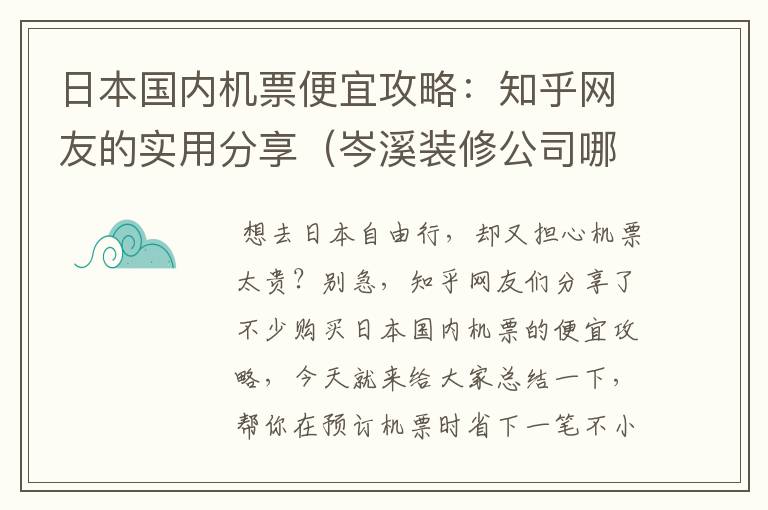 日本国内机票便宜攻略：知乎网友的实用分享（岑溪装修公司哪

想去日本自由行，却又担心机票太贵？别急，知乎网友们分享了不少购买日本国内机票的便宜攻略，今天就来给大家总结一下，帮你在预订机票时省下一笔不小